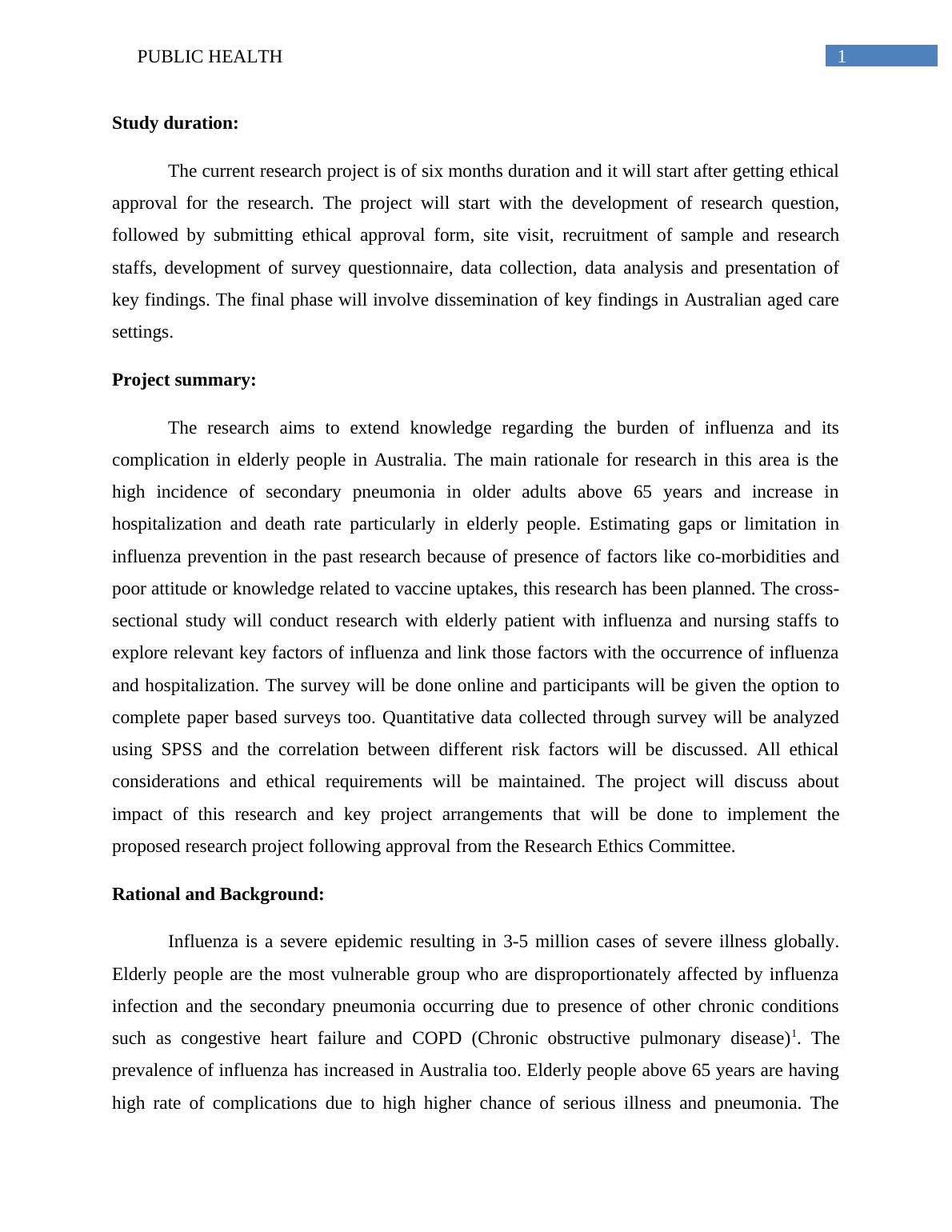 PUBLIC HEALTH

1

**Study duration:**

The current research project is of six months duration and it will start after getting ethical approval for the research. The project will start with the development of research question, followed by submitting ethical approval form, site visit, recruitment of sample and research staffs, development of survey questionnaire, data collection, data analysis and presentation of key findings. The final phase will involve dissemination of key findings in Australian aged care settings.

**Project summary:**

The research aims to extend knowledge regarding the burden of influenza and its complication in elderly people in Australia. The main rationale for research in this area is the high incidence of secondary pneumonia in older adults above 65 years and increase in hospitalization and death rate particularly in elderly people. Estimating gaps or limitation in influenza prevention in the past research because of presence of factors like co-morbidities and poor attitude or knowledge related to vaccine uptakes, this research has been planned. The cross-sectional study will conduct research with elderly patient with influenza and nursing staffs to explore relevant key factors of influenza and link those factors with the occurrence of influenza and hospitalization. The survey will be done online and participants will be given the option to complete paper based surveys too. Quantitative data collected through survey will be analyzed using SPSS and the correlation between different risk factors will be discussed. All ethical considerations and ethical requirements will be maintained. The project will discuss about impact of this research and key project arrangements that will be done to implement the proposed research project following approval from the Research Ethics Committee.

**Rational and Background:**

Influenza is a severe epidemic resulting in 3-5 million cases of severe illness globally. Elderly people are the most vulnerable group who are disproportionately affected by influenza infection and the secondary pneumonia occurring due to presence of other chronic conditions such as congestive heart failure and COPD (Chronic obstructive pulmonary disease)$^1$. The prevalence of influenza has increased in Australia too. Elderly people above 65 years are having high rate of complications due to high higher chance of serious illness and pneumonia. The